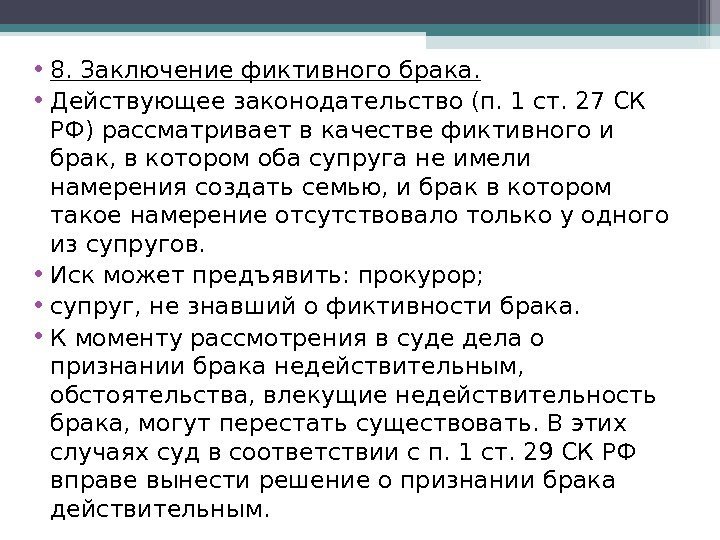 • 8. Заключение фиктивного брака.
• Действующее законодательство (п. 1 ст. 27 СК РФ) рассматривает в качестве фиктивного и брак, в котором оба супруга не имели намерения создать семью, и брак в котором такое намерение отсутствовало только у одного из супругов.
• Иск может предъявить: прокурор;
• супруг, не знавший о фиктивности брака.
• К моменту рассмотрения в суде дела о признании брака недействительным, обстоятельства, влекущие недействительность брака, могут перестать существовать. В этих случаях суд в соответствии с п. 1 ст. 29 СК РФ вправе вынести решение о признании брака действительным.